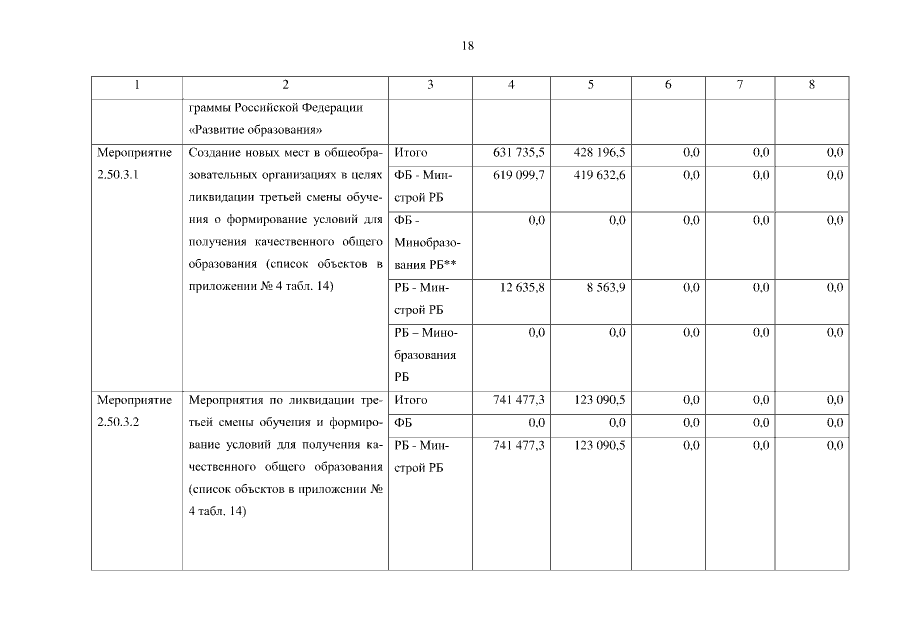 18

| 1 | 2 | 3 | 4 | 5 | 6 | 7 | 8 |
|---|---|---|---|---|---|---|---|
| | граммы Российской Федерации «Развитие образования» | | | | | | |
| Мероприятие 2.50.3.1 | Создание новых мест в общеобразовательных организациях в целях ликвидации третьей смены обучения о формирование условий для получения качественного общего образования (список объектов в приложении № 4 табл. 14) | Итого | 631 735,5 | 428 196,5 | 0,0 | 0,0 | 0,0 |
| | | ФБ - Минстрой РБ | 619 099,7 | 419 632,6 | 0,0 | 0,0 | 0,0 |
| | | ФБ - Минобразования РБ** | 0,0 | 0,0 | 0,0 | 0,0 | 0,0 |
| | | РБ - Минстрой РБ | 12 635,8 | 8 563,9 | 0,0 | 0,0 | 0,0 |
| | | РБ – Минобразования РБ | 0,0 | 0,0 | 0,0 | 0,0 | 0,0 |
| Мероприятие 2.50.3.2 | Мероприятия по ликвидации третьей смены обучения и формирование условий для получения качественного общего образования (список объектов в приложении № 4 табл. 14) | Итого | 741 477,3 | 123 090,5 | 0,0 | 0,0 | 0,0 |
| | | ФБ | 0,0 | 0,0 | 0,0 | 0,0 | 0,0 |
| | | РБ - Минстрой РБ | 741 477,3 | 123 090,5 | 0,0 | 0,0 | 0,0 |